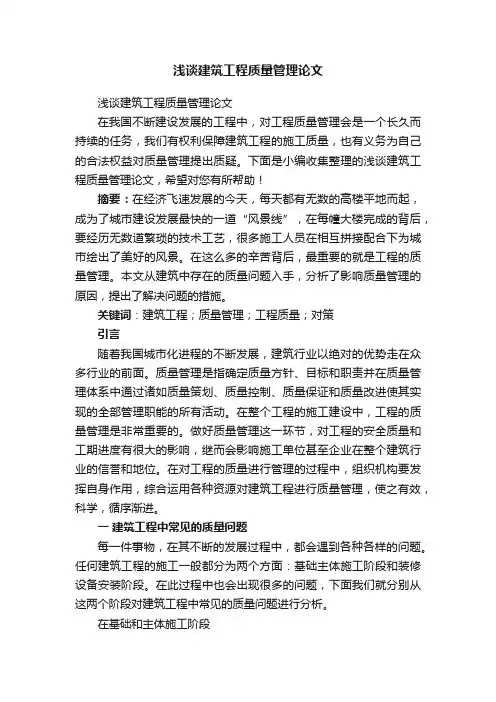 浅谈建筑工程质量管理论文

浅谈建筑工程质量管理论文

在我国不断建设发展的工程中，对工程质量管理会是一个长久而持续的任务，我们有权利保障建筑工程的施工质量，也有义务为自己的合法权益对质量管理提出质疑。下面是小编收集整理的浅谈建筑工程质量管理论文，希望对您有所帮助！

摘要：在经济飞速发展的今天，每天都有无数的高楼平地而起，成为了城市建设发展最快的一道“风景线”，在每幢大楼完成的背后，要经历无数道繁琐的技术工艺，很多施工人员在相互拼接配合下为城市绘出了美好的风景。在这么多的辛苦背后，最重要的就是工程的质量管理。本文从建筑中存在的质量问题入手，分析了影响质量管理的原因，提出了解决问题的措施。

关键词：建筑工程；质量管理；工程质量；对策

引言

随着我国城市化进程的不断发展，建筑行业以绝对的优势走在众多行业的前面。质量管理是指确定质量方针、目标和职责并在质量管理体系中通过诸如质量策划、质量控制、质量保证和质量改进使其实现的全部管理职能的所有活动。在整个工程的施工建设中，工程的质量管理是非常重要的。做好质量管理这一环节，对工程的安全质量和工期进度有很大的影响，继而会影响施工单位甚至企业在整个建筑行业的信誉和地位。在对工程的质量进行管理的过程中，组织机构要发挥自身作用，综合运用各种资源对建筑工程进行质量管理，使之有效，科学，循序渐进。

一 建筑工程中常见的质量问题

每一件事物，在其不断的发展过程中，都会遇到各种各样的问题。任何建筑工程的施工一般都分为两个方面：基础主体施工阶段和装修设备安装阶段。在此过程中也会出现很多的问题，下面我们就分别从这两个阶段对建筑工程中常见的质量问题进行分析。

在基础和主体施工阶段